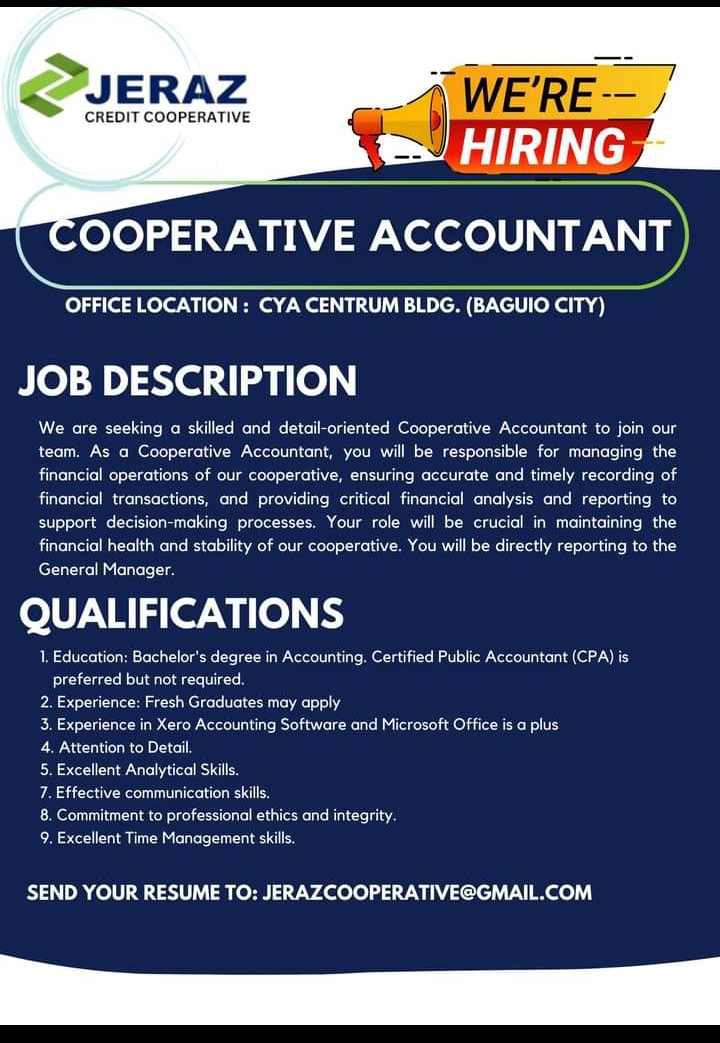 JERAZ
CREDIT COOPERATIVE

WE'RE
HIRING

COOPERATIVE ACCOUNTANT

OFFICE LOCATION : CYA CENTRUM BLDG. (BAGUIO CITY)

JOB DESCRIPTION

We are seeking a skilled and detail-oriented Cooperative Accountant to join our team. As a Cooperative Accountant, you will be responsible for managing the financial operations of our cooperative, ensuring accurate and timely recording of financial transactions, and providing critical financial analysis and reporting to support decision-making processes. Your role will be crucial in maintaining the financial health and stability of our cooperative. You will be directly reporting to the General Manager.

QUALIFICATIONS

1. Education: Bachelor's degree in Accounting. Certified Public Accountant (CPA) is preferred but not required.
2. Experience: Fresh Graduates may apply
3. Experience in Xero Accounting Software and Microsoft Office is a plus
4. Attention to Detail.
5. Excellent Analytical Skills.
7. Effective communication skills.
8. Commitment to professional ethics and integrity.
9. Excellent Time Management skills.

SEND YOUR RESUME TO: JERAZCOOPERATIVE@GMAIL.COM